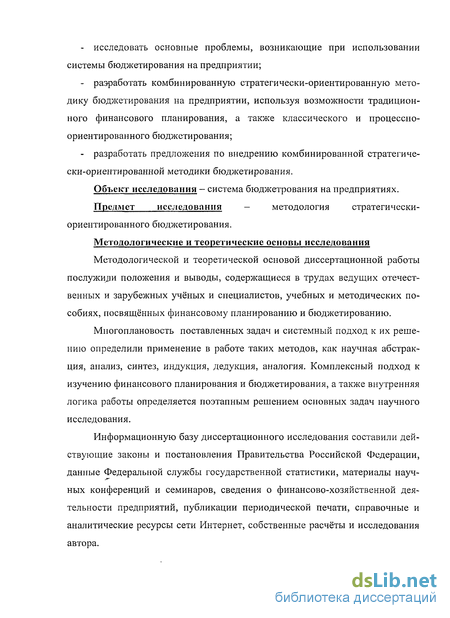 - исследовать основные проблемы, возникающие при использовании системы бюджетирования на предприятии;

- разработать комбинированную стратегически-ориентированную методику бюджетирования на предприятии, используя возможности традиционного финансового планирования, а также классического и процессно-ориентированного бюджетирования;

- разработать предложения по внедрению комбинированной стратегически-ориентированной методики бюджетирования.

Объект исследования – система бюджетрования на предприятиях.

Предмет исследования – методология стратегически-ориентированного бюджетирования.

Методологические и теоретические основы исследования

Методологической и теоретической основой диссертационной работы послужили положения и выводы, содержащиеся в трудах ведущих отечественных и зарубежных учёных и специалистов, учебных и методических пособиях, посвящённых финансовому планированию и бюджетированию.

Многоплановость поставленных задач и системный подход к их решению определили применение в работе таких методов, как научная абстракция, анализ, синтез, индукция, дедукция, аналогия. Комплексный подход к изучению финансового планирования и бюджетирования, а также внутренняя логика работы определяется поэтапным решением основных задач научного исследования.

Информационную базу диссертационного исследования составили действующие законы и постановления Правительства Российской Федерации, данные Федеральной службы государственной статистики, материалы научных конференций и семинаров, сведения о финансово-хозяйственной деятельности предприятий, публикации периодической печати, справочные и аналитические ресурсы сети Интернет, собственные расчёты и исследования автора.

dsLib.net
библиотека диссертаций